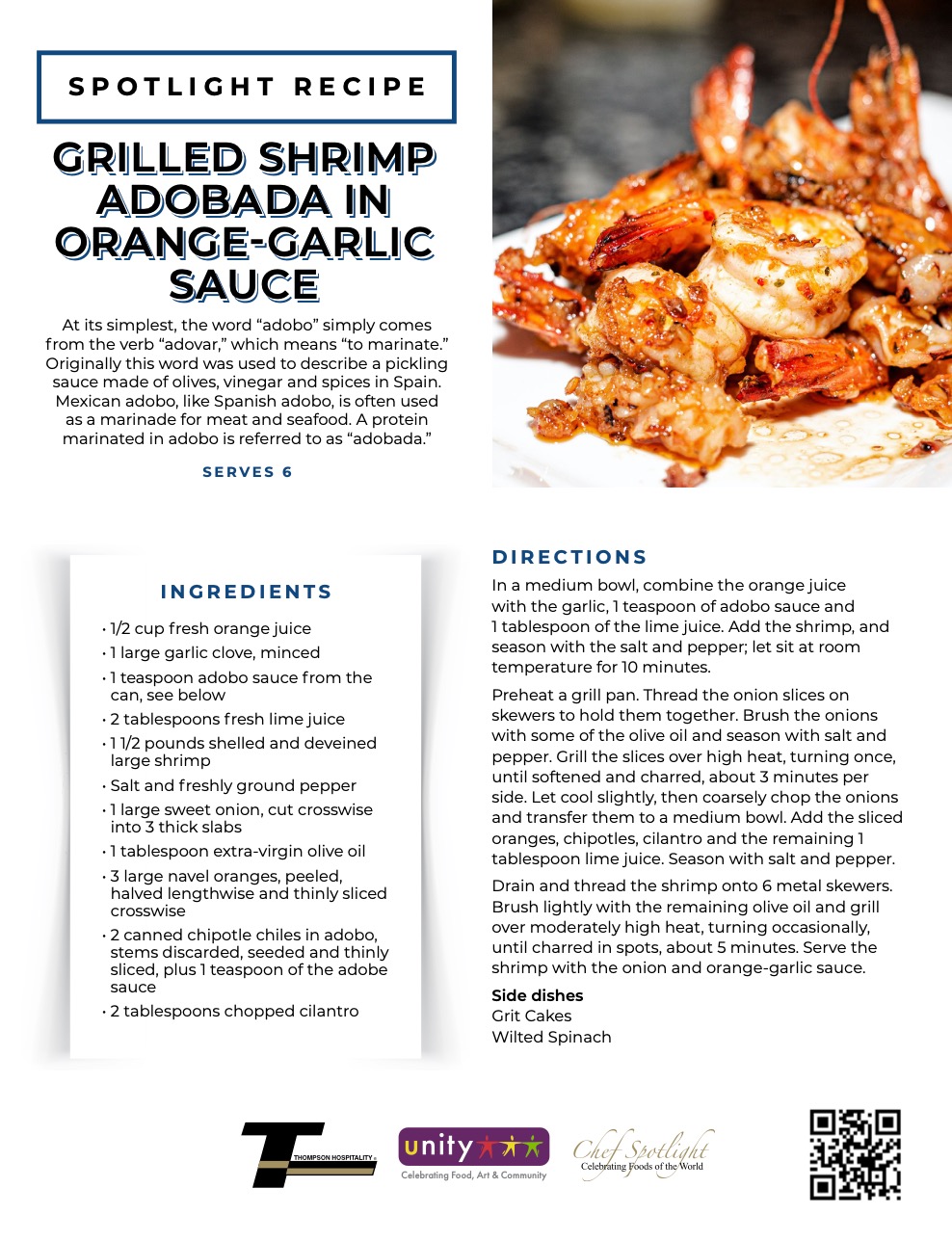 SPOTLIGHT RECIPE

GRILLED SHRIMP ADOBADA IN ORANGE-GARLIC SAUCE

At its simplest, the word “adobo” simply comes from the verb “adovar,” which means “to marinate.” Originally this word was used to describe a pickling sauce made of olives, vinegar and spices in Spain. Mexican adobo, like Spanish adobo, is often used as a marinade for meat and seafood. A protein marinated in adobo is referred to as “adobada.”

SERVES 6

INGREDIENTS

• 1/2 cup fresh orange juice
• 1 large garlic clove, minced
• 1 teaspoon adobo sauce from the can, see below
• 2 tablespoons fresh lime juice
• 1 1/2 pounds shelled and deveined large shrimp
• Salt and freshly ground pepper
• 1 large sweet onion, cut crosswise into 3 thick slabs
• 1 tablespoon extra-virgin olive oil
• 3 large navel oranges, peeled, halved lengthwise and thinly sliced crosswise
• 2 canned chipotle chiles in adobo, stems discarded, seeded and thinly sliced, plus 1 teaspoon of the adobe sauce
• 2 tablespoons chopped cilantro

DIRECTIONS

In a medium bowl, combine the orange juice with the garlic, 1 teaspoon of adobo sauce and 1 tablespoon of the lime juice. Add the shrimp, and season with the salt and pepper; let sit at room temperature for 10 minutes.

Preheat a grill pan. Thread the onion slices on skewers to hold them together. Brush the onions with some of the olive oil and season with salt and pepper. Grill the slices over high heat, turning once, until softened and charred, about 3 minutes per side. Let cool slightly, then coarsely chop the onions and transfer them to a medium bowl. Add the sliced oranges, chipotles, cilantro and the remaining 1 tablespoon lime juice. Season with salt and pepper.

Drain and thread the shrimp onto 6 metal skewers. Brush lightly with the remaining olive oil and grill over moderately high heat, turning occasionally, until charred in spots, about 5 minutes. Serve the shrimp with the onion and orange-garlic sauce.

Side dishes
Grit Cakes
Wilted Spinach

THOMPSON HOSPITALITY
unity
Celebrating Food, Art & Community
Chef Spotlight
Celebrating Foods of the World